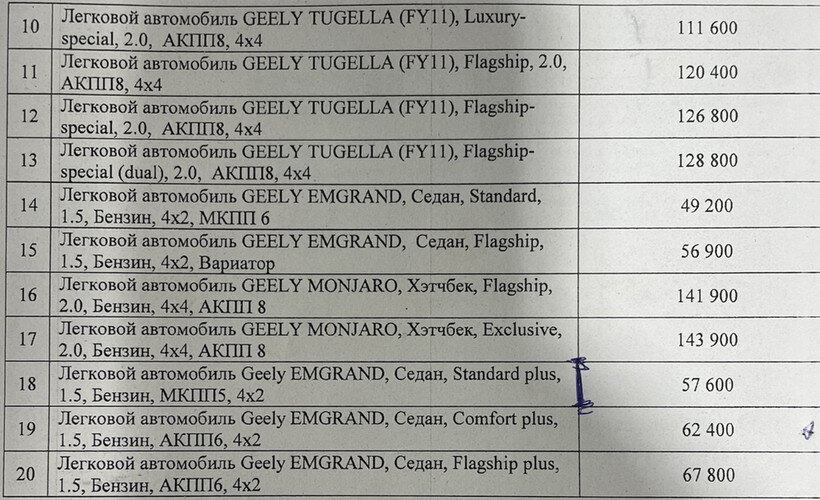 | 10 | Легковой автомобиль GEELY TUGELLA (FY11), Luxury-special, 2.0, АКПП8, 4x4 | 111 600 |
|---|---|---|
| 11 | Легковой автомобиль GEELY TUGELLA (FY11), Flagship, 2.0, АКПП8, 4x4 | 120 400 |
| 12 | Легковой автомобиль GEELY TUGELLA (FY11), Flagship-special, 2.0, АКПП8, 4x4 | 126 800 |
| 13 | Легковой автомобиль GEELY TUGELLA (FY11), Flagship-special (dual), 2.0, АКПП8, 4x4 | 128 800 |
| 14 | Легковой автомобиль GEELY EMGRAND, Седан, Standard, 1.5, Бензин, 4x2, МКПП 6 | 49 200 |
| 15 | Легковой автомобиль GEELY EMGRAND, Седан, Flagship, 1.5, Бензин, 4x2, Вариатор | 56 900 |
| 16 | Легковой автомобиль GEELY MONJARO, Хэтчбек, Flagship, 2.0, Бензин, 4x4, АКПП 8 | 141 900 |
| 17 | Легковой автомобиль GEELY MONJARO, Хэтчбек, Exclusive, 2.0, Бензин, 4x4, АКПП 8 | 143 900 |
| 18 | Легковой автомобиль Geely EMGRAND, Седан, Standard plus, 1.5, Бензин, МКПП5, 4x2 | 57 600 |
| 19 | Легковой автомобиль Geely EMGRAND, Седан, Comfort plus, 1.5, Бензин, АКПП6, 4x2 | 62 400 |
| 20 | Легковой автомобиль Geely EMGRAND, Седан, Flagship plus, 1.5, Бензин, АКПП6, 4x2 | 67 800 |